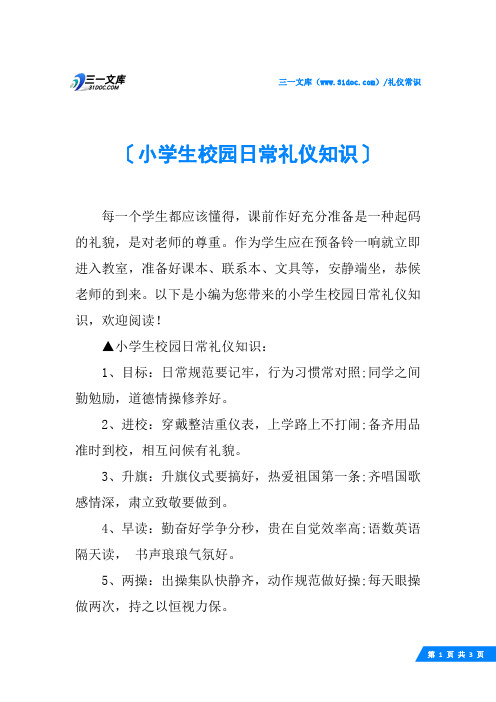 三一文库
31DOC.COM

三一文库（www.31doc.com）/礼仪常识

〔小学生校园日常礼仪知识〕

每一个学生都应该懂得，课前作好充分准备是一种起码的礼貌，是对老师的尊重。作为学生应在预备铃一响就立即进入教室，准备好课本、联系本、文具等，安静端坐，恭候老师的到来。以下是小编为您带来的小学生校园日常礼仪知识，欢迎阅读！

▲小学生校园日常礼仪知识：

1、目标：日常规范要记牢，行为习惯常对照;同学之间勤勉励，道德情操修养好。

2、进校：穿戴整洁重仪表，上学路上不打闹;备齐用品准时到校，相互问候有礼貌。

3、升旗：升旗仪式要搞好，热爱祖国第一条;齐唱国歌感情深，肃立致敬要做到。

4、早读：勤奋好学争分秒，贵在自觉效率高;语数英语隔天读， 书声琅琅气氛好。

5、两操：出操集队快静齐，动作规范做好操;每天眼操做两次，持之以恒视力保。

第 1 页 共 3 页